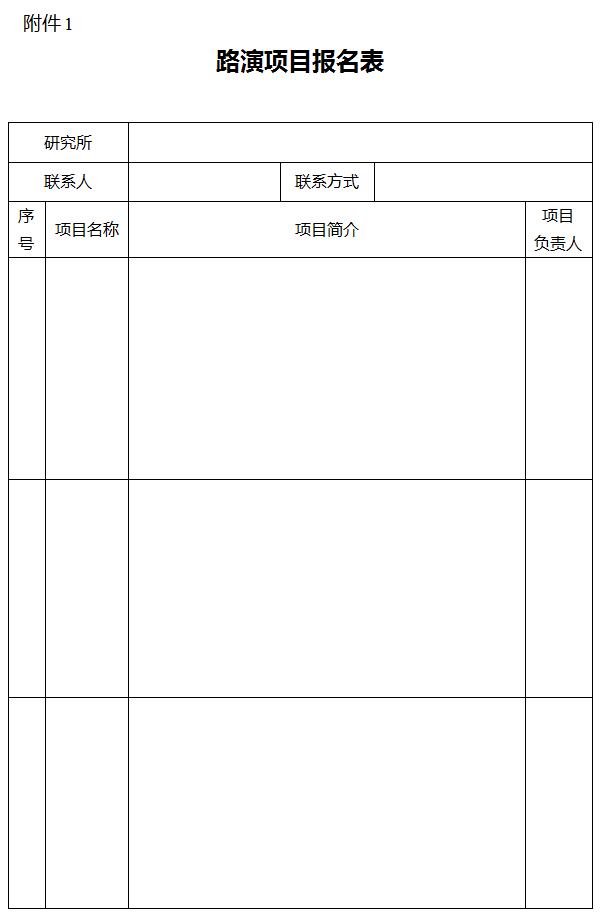 附件 1

路演项目报名表

| 研究所 | | | |
|---|---|---|---|
| 联系人 | | 联系方式 | |

| 序号 | 项目名称 | 项目简介 | 项目负责人 |
|---|---|---|---|
| | | | |
| | | | |
| | | | |